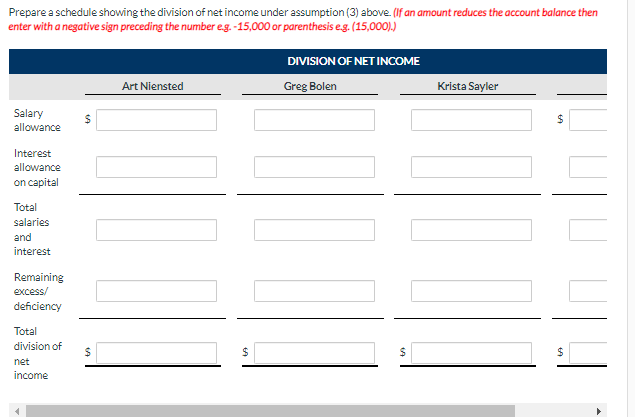 Prepare a schedule showing the division of net income under assumption (3) above. (If an amount reduces the account balance then enter with a negative sign preceding the number e.g. -15,000 or parenthesis e.g. (15,000).)

DIVISION OF NET INCOME

| | Art Niensted | Greg Bolen | Krista Sayler | |
|---|---|---|---|---|
| Salary allowance | $ | | | $ |
| Interest allowance on capital | | | | |
| Total salaries and interest | | | | |
| Remaining excess/ deficiency | | | | |
| Total division of net income | $ | $ | $ | $ |